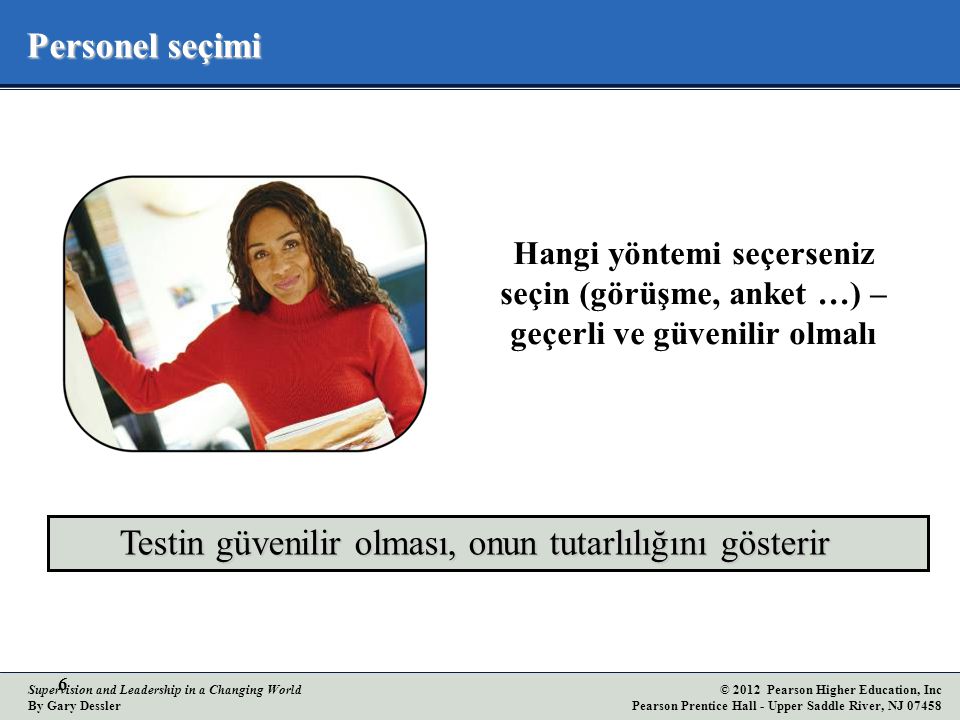 Personel seçimi

Hangi yöntemi seçerseniz seçin (görüşme, anket …) – geçerli ve güvenilir olmalı

Testin güvenilir olması, onun tutarlılığını gösterir

6

Supervision and Leadership in a Changing World
By Gary Dessler

© 2012 Pearson Higher Education, Inc
Pearson Prentice Hall - Upper Saddle River, NJ 07458